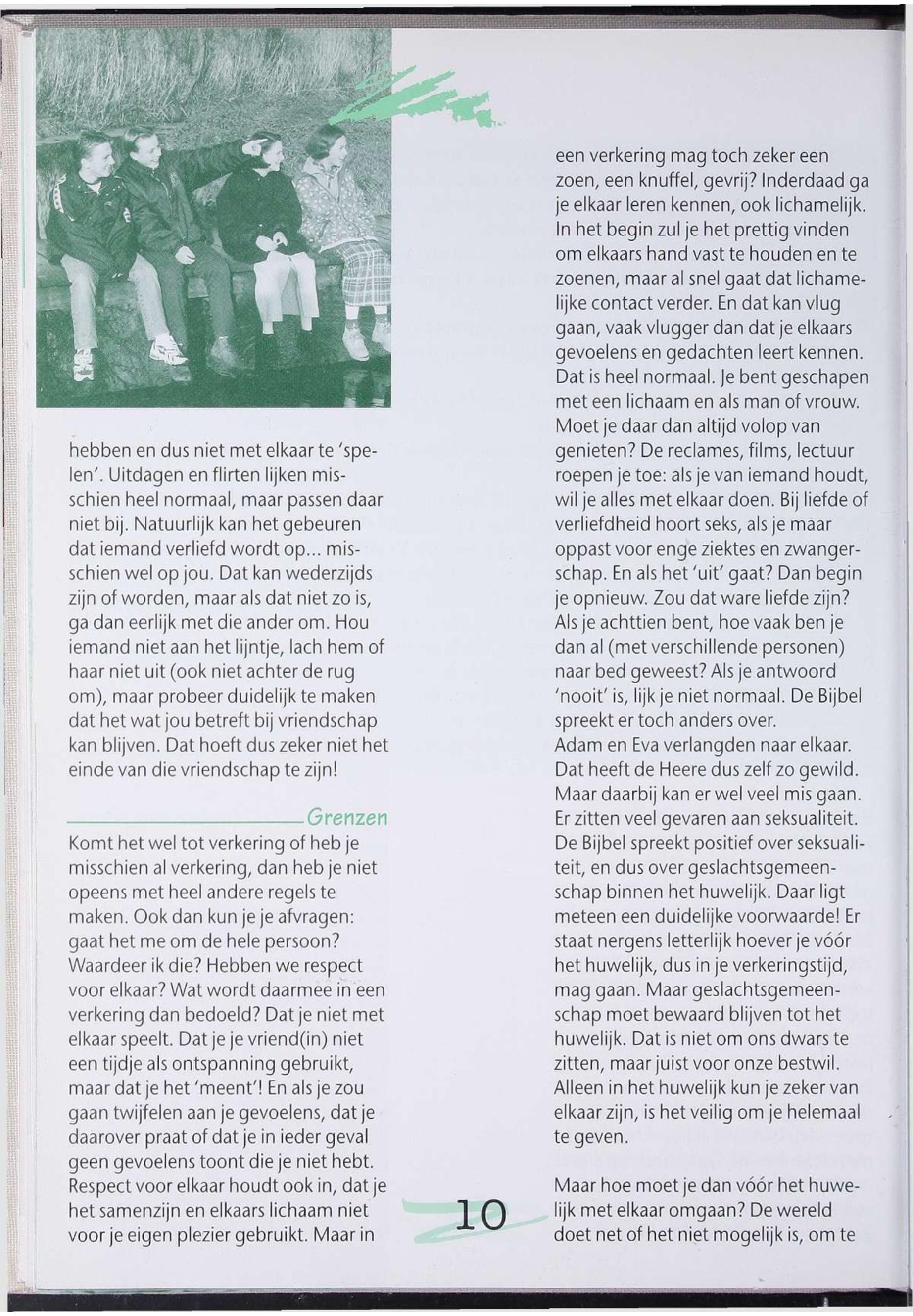 hebben en dus niet met elkaar te 'spelen'. Uitdagen en flirten lijken misschien heel normaal, maar passen daar niet bij. Natuurlijk kan het gebeuren dat iemand verliefd wordt op... misschien wel op jou. Dat kan wederzijds zijn of worden, maar als dat niet zo is, ga dan eerlijk met die ander om. Hou iemand niet aan het lijntje, lach hem of haar niet uit (ook niet achter de rug om), maar probeer duidelijk te maken dat het wat jou betreft bij vriendschap kan blijven. Dat hoeft dus zeker niet het einde van die vriendschap te zijn!

Grenzen

Komt het wel tot verkering of heb je misschien al verkering, dan heb je niet opeens met heel andere regels te maken. Ook dan kun je je afvragen: gaat het me om de hele persoon? Waardeer ik die? Hebben we respect voor elkaar? Wat wordt daarmee in een verkering dan bedoeld? Dat je niet met elkaar speelt. Dat je je vriend(in) niet een tijdje als ontspanning gebruikt, maar dat je het 'meent'! En als je zou gaan twijfelen aan je gevoelens, dat je daarover praat of dat je in ieder geval geen gevoelens toont die je niet hebt. Respect voor elkaar houdt ook in, dat je het samenzijn en elkaars lichaam niet voor je eigen plezier gebruikt. Maar in

een verkering mag toch zeker een zoen, een knuffel, gevrij? Inderdaad ga je elkaar leren kennen, ook lichamelijk. In het begin zul je het prettig vinden om elkaars hand vast te houden en te zoenen, maar al snel gaat dat lichamelijke contact verder. En dat kan vlug gaan, vaak vlugger dan dat je elkaars gevoelens en gedachten leert kennen. Dat is heel normaal. Je bent geschapen met een lichaam en als man of vrouw. Moet je daar dan altijd volop van genieten? De reclames, films, lectuur roepen je toe: als je van iemand houdt, wil je alles met elkaar doen. Bij liefde of verliefdheid hoort seks, als je maar oppast voor enge ziektes en zwangerschap. En als het 'uit' gaat? Dan begin je opnieuw. Zou dat ware liefde zijn? Als je achttien bent, hoe vaak ben je dan al (met verschillende personen) naar bed geweest? Als je antwoord 'nooit' is, lijk je niet normaal. De Bijbel spreekt er toch anders over.
Adam en Eva verlangden naar elkaar. Dat heeft de Heere dus zelf zo gewild. Maar daarbij kan er wel veel mis gaan. Er zitten veel gevaren aan seksualiteit. De Bijbel spreekt positief over seksualiteit, en dus over geslachtsgemeenschap binnen het huwelijk. Daar ligt meteen een duidelijke voorwaarde! Er staat nergens letterlijk hoever je vóór het huwelijk, dus in je verkeringstijd, mag gaan. Maar geslachtsgemeenschap moet bewaard blijven tot het huwelijk. Dat is niet om ons dwars te zitten, maar juist voor onze bestwil. Alleen in het huwelijk kun je zeker van elkaar zijn, is het veilig om je helemaal te geven.

Maar hoe moet je dan vóór het huwelijk met elkaar omgaan? De wereld doet net of het niet mogelijk is, om te

10